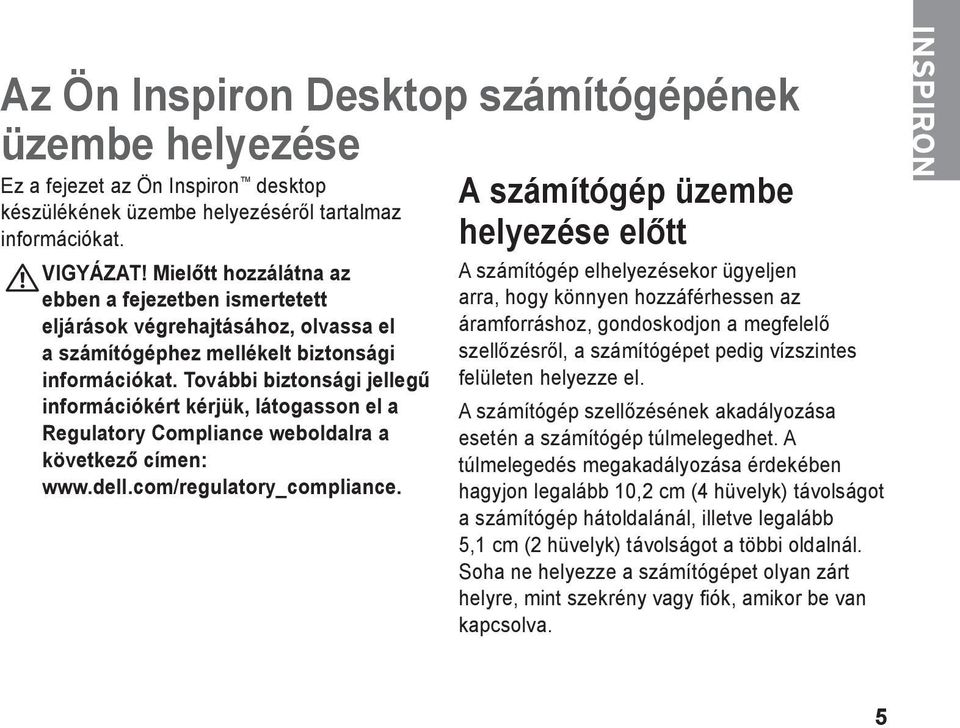 INSPIRON

Az Ön Inspiron Desktop számítógépének üzembe helyezése

Ez a fejezet az Ön Inspiron™ desktop készülékének üzembe helyezéséről tartalmaz információkat.

VIGYÁZAT! Mielőtt hozzálátna az ebben a fejezetben ismertetett eljárások végrehajtásához, olvassa el a számítógéphez mellékelt biztonsági információkat. További biztonsági jellegű információkért kérjük, látogasson el a Regulatory Compliance weboldalra a következő címen: www.dell.com/regulatory_compliance.

A számítógép üzembe helyezése előtt

A számítógép elhelyezésekor ügyeljen arra, hogy könnyen hozzáférhessen az áramforráshoz, gondoskodjon a megfelelő szellőzésről, a számítógépet pedig vízszintes felületen helyezze el.

A számítógép szellőzésének akadályozása esetén a számítógép túlmelegedhet. A túlmelegedés megakadályozása érdekében hagyjon legalább 10,2 cm (4 hüvelyk) távolságot a számítógép hátoldalánál, illetve legalább 5,1 cm (2 hüvelyk) távolságot a többi oldalnál. Soha ne helyezze a számítógépet olyan zárt helyre, mint szekrény vagy fiók, amikor be van kapcsolva.

5